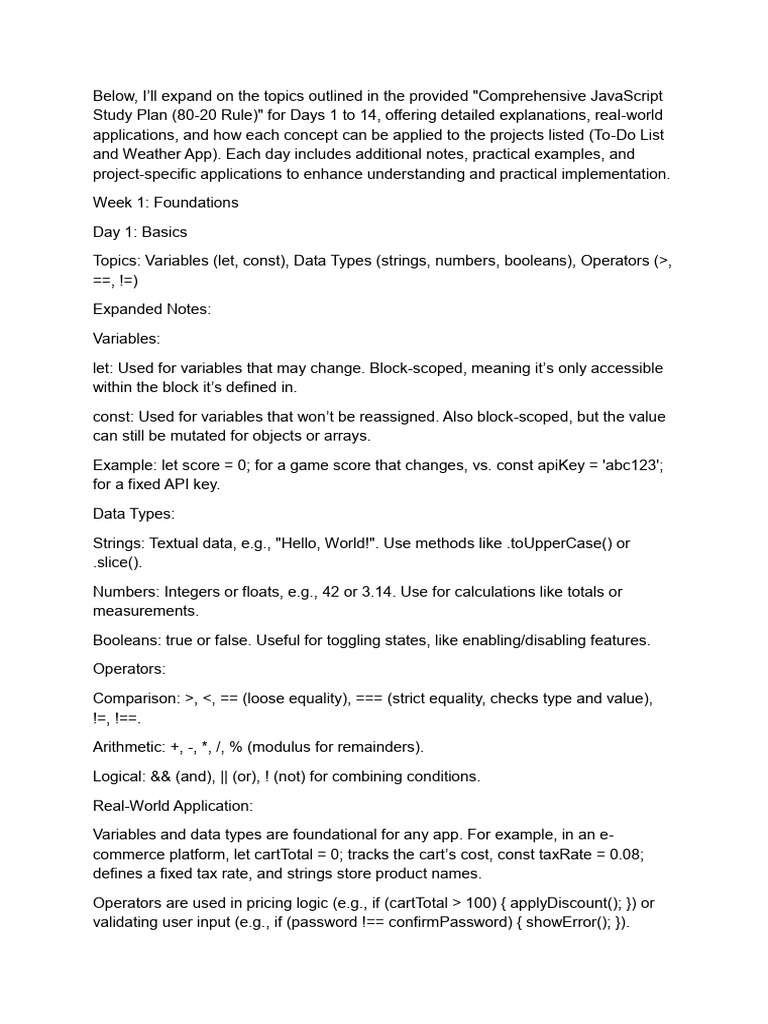 Below, I'll expand on the topics outlined in the provided "Comprehensive JavaScript Study Plan (80-20 Rule)" for Days 1 to 14, offering detailed explanations, real-world applications, and how each concept can be applied to the projects listed (To-Do List and Weather App). Each day includes additional notes, practical examples, and project-specific applications to enhance understanding and practical implementation.

Week 1: Foundations

Day 1: Basics

Topics: Variables (let, const), Data Types (strings, numbers, booleans), Operators (>, ==, !=)

Expanded Notes:

Variables:

let: Used for variables that may change. Block-scoped, meaning it's only accessible within the block it's defined in.

const: Used for variables that won't be reassigned. Also block-scoped, but the value can still be mutated for objects or arrays.

Example: let score = 0; for a game score that changes, vs. const apiKey = 'abc123'; for a fixed API key.

Data Types:

Strings: Textual data, e.g., "Hello, World!". Use methods like .toUpperCase() or .slice().

Numbers: Integers or floats, e.g., 42 or 3.14. Use for calculations like totals or measurements.

Booleans: true or false. Useful for toggling states, like enabling/disabling features.

Operators:

Comparison: >, <, == (loose equality), === (strict equality, checks type and value), !=, !==.

Arithmetic: +, -, *, /, % (modulus for remainders).

Logical: && (and), || (or), ! (not) for combining conditions.

Real-World Application:

Variables and data types are foundational for any app. For example, in an e-commerce platform, let cartTotal = 0; tracks the cart's cost, const taxRate = 0.08; defines a fixed tax rate, and strings store product names.

Operators are used in pricing logic (e.g., if (cartTotal > 100) { applyDiscount(); }) or validating user input (e.g., if (password !== confirmPassword) { showError(); }).